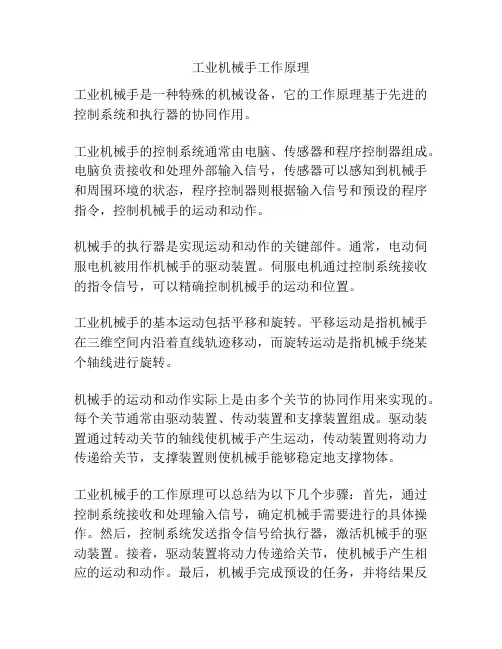 工业机械手工作原理

工业机械手是一种特殊的机械设备，它的工作原理基于先进的控制系统和执行器的协同作用。

工业机械手的控制系统通常由电脑、传感器和程序控制器组成。电脑负责接收和处理外部输入信号，传感器可以感知到机械手和周围环境的状态，程序控制器则根据输入信号和预设的程序指令，控制机械手的运动和动作。

机械手的执行器是实现运动和动作的关键部件。通常，电动伺服电机被用作机械手的驱动装置。伺服电机通过控制系统接收的指令信号，可以精确控制机械手的运动和位置。

工业机械手的基本运动包括平移和旋转。平移运动是指机械手在三维空间内沿着直线轨迹移动，而旋转运动是指机械手绕某个轴线进行旋转。

机械手的运动和动作实际上是由多个关节的协同作用来实现的。每个关节通常由驱动装置、传动装置和支撑装置组成。驱动装置通过转动关节的轴线使机械手产生运动，传动装置则将动力传递给关节，支撑装置则使机械手能够稳定地支撑物体。

工业机械手的工作原理可以总结为以下几个步骤：首先，通过控制系统接收和处理输入信号，确定机械手需要进行的具体操作。然后，控制系统发送指令信号给执行器，激活机械手的驱动装置。接着，驱动装置将动力传递给关节，使机械手产生相应的运动和动作。最后，机械手完成预设的任务，并将结果反